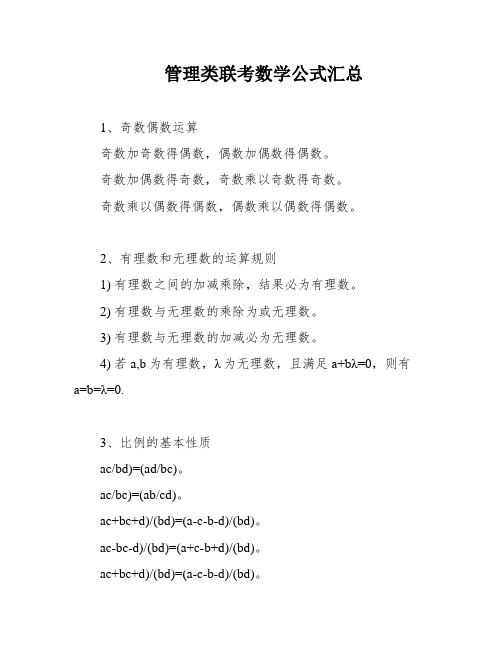 管理类联考数学公式汇总

1、奇数偶数运算

奇数加奇数得偶数，偶数加偶数得偶数。

奇数加偶数得奇数，奇数乘以奇数得奇数。

奇数乘以偶数得偶数，偶数乘以偶数得偶数。

2、有理数和无理数的运算规则

1) 有理数之间的加减乘除，结果必为有理数。

2) 有理数与无理数的乘除为或无理数。

3) 有理数与无理数的加减必为无理数。

4) 若 a,b 为有理数，λ 为无理数，且满足 a+bλ=0，则有 a=b=λ=0.

3、比例的基本性质

ac/bd)=(ad/bc)。

ac/bc)=(ab/cd)。

ac+bc+d)/(bd)=(a-c-b-d)/(bd)。

ac-bc-d)/(bd)=(a+c-b+d)/(bd)。

ac+bc+d)/(bd)=(a-c-b-d)/(bd)。